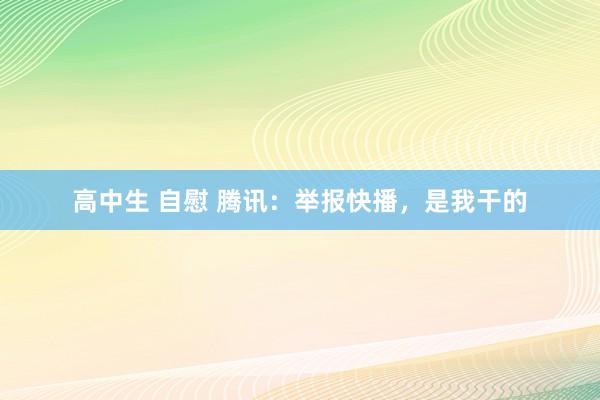 高中生 自慰 腾讯：举报快播，是我干的